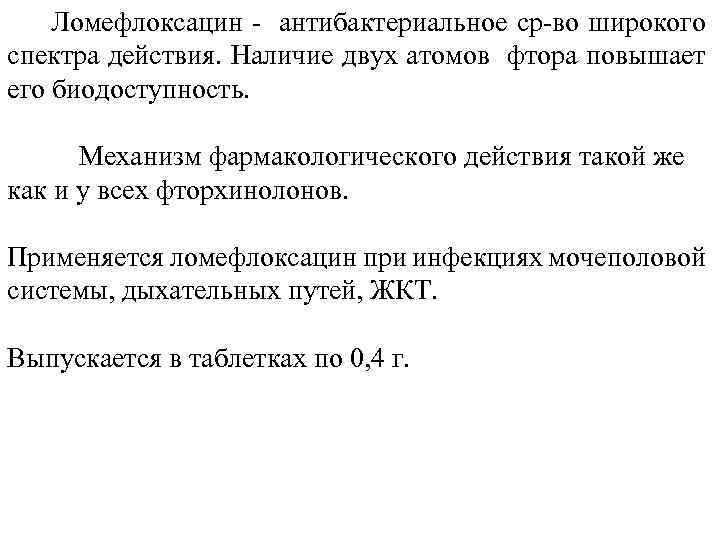 Ломефлоксацин - антибактериальное ср-во широкого спектра действия. Наличие двух атомов фтора повышает его биодоступность.

Механизм фармакологического действия такой же как и у всех фторхинолонов.

Применяется ломефлоксацин при инфекциях мочеполовой системы, дыхательных путей, ЖКТ.

Выпускается в таблетках по 0,4 г.